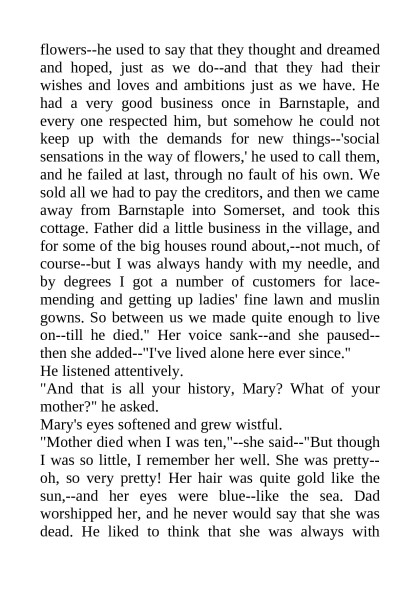 flowers--he used to say that they thought and dreamed and hoped, just as we do--and that they had their wishes and loves and ambitions just as we have. He had a very good business once in Barnstaple, and every one respected him, but somehow he could not keep up with the demands for new things--'social sensations in the way of flowers,' he used to call them, and he failed at last, through no fault of his own. We sold all we had to pay the creditors, and then we came away from Barnstaple into Somerset, and took this cottage. Father did a little business in the village, and for some of the big houses round about,--not much, of course--but I was always handy with my needle, and by degrees I got a number of customers for lace-mending and getting up ladies' fine lawn and muslin gowns. So between us we made quite enough to live on--till he died." Her voice sank--and she paused--then she added--"I've lived alone here ever since."

He listened attentively.

"And that is all your history, Mary? What of your mother?" he asked.

Mary's eyes softened and grew wistful.

"Mother died when I was ten,"--she said--"But though I was so little, I remember her well. She was pretty--oh, so very pretty! Her hair was quite gold like the sun,--and her eyes were blue--like the sea. Dad worshipped her, and he never would say that she was dead. He liked to think that she was always with